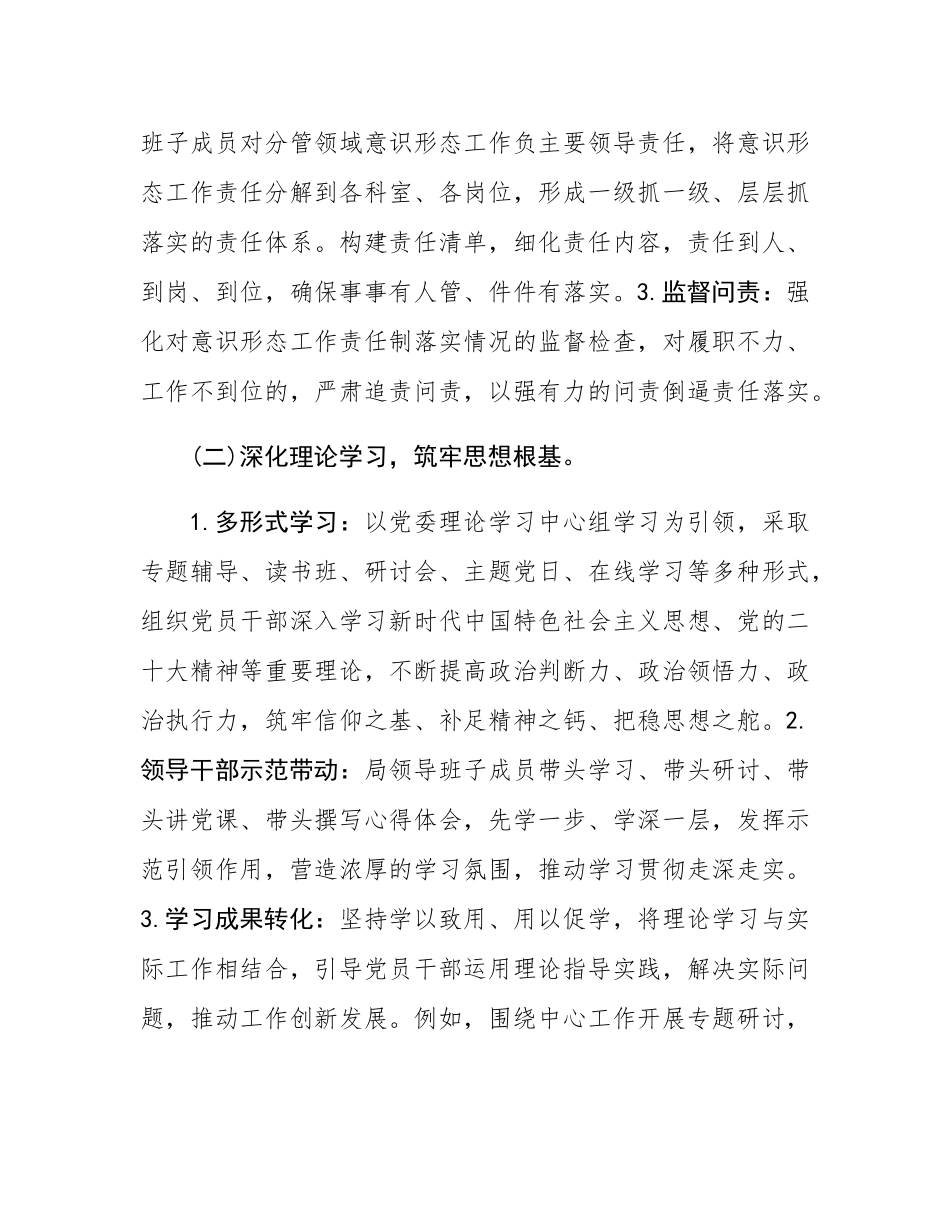 班子成员对分管领域意识形态工作负主要领导责任，将意识形态工作责任分解到各科室、各岗位，形成一级抓一级、层层抓落实的责任体系。构建责任清单，细化责任内容，责任到人、到岗、到位，确保事事有人管、件件有落实。3.监督问责：强化对意识形态工作责任制落实情况的监督检查，对履职不力、工作不到位的，严肃追责问责，以强有力的问责倒逼责任落实。

(二)深化理论学习，筑牢思想根基。

1.多形式学习：以党委理论学习中心组学习为引领，采取专题辅导、读书班、研讨会、主题党日、在线学习等多种形式，组织党员干部深入学习新时代中国特色社会主义思想、党的二十大精神等重要理论，不断提高政治判断力、政治领悟力、政治执行力，筑牢信仰之基、补足精神之钙、把稳思想之舵。2.领导干部示范带动：局领导班子成员带头学习、带头研讨、带头讲党课、带头撰写心得体会，先学一步、学深一层，发挥示范引领作用，营造浓厚的学习氛围，推动学习贯彻走深走实。3.学习成果转化：坚持学以致用、用以促学，将理论学习与实际工作相结合，引导党员干部运用理论指导实践，解决实际问题，推动工作创新发展。例如，围绕中心工作开展专题研讨，